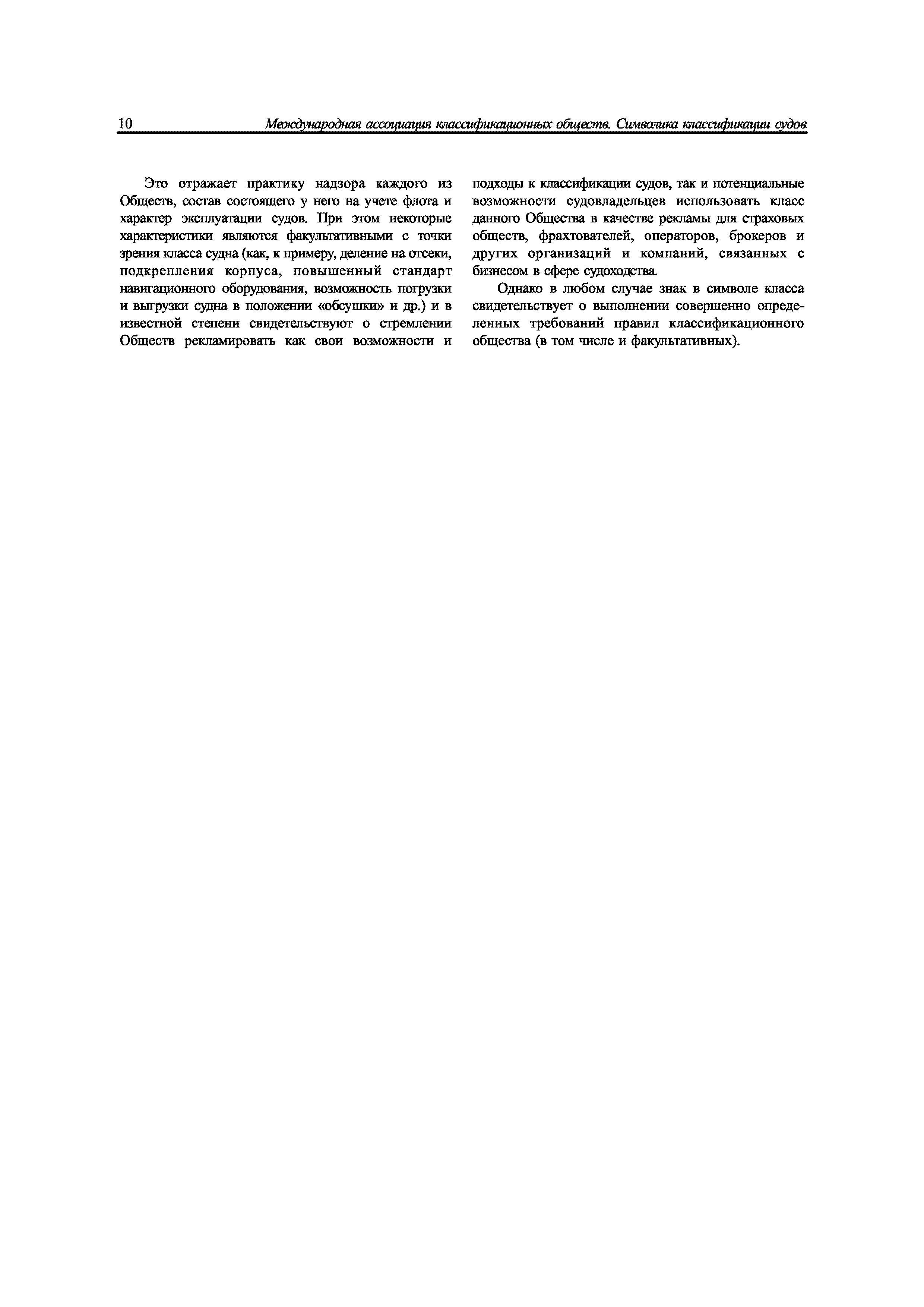 10 Международная ассоциация классификационных обществ. Символика классификации судов

Это отражает практику надзора каждого из Обществ, состав состоящего у него на учете флота и характер эксплуатации судов. При этом некоторые характеристики являются факультативными с точки зрения класса судна (как, к примеру, деление на отсеки, подкрепления корпуса, повышенный стандарт навигационного оборудования, возможность погрузки и выгрузки судна в положении «обсушки» и др.) и в известной степени свидетельствуют о стремлении Обществ рекламировать как свои возможности и подходы к классификации судов, так и потенциальные возможности судовладельцев использовать класс данного Общества в качестве рекламы для страховых обществ, фрахтователей, операторов, брокеров и других организаций и компаний, связанных с бизнесом в сфере судоходства.

Однако в любом случае знак в символе класса свидетельствует о выполнении совершенно определенных требований правил классификационного общества (в том числе и факультативных).